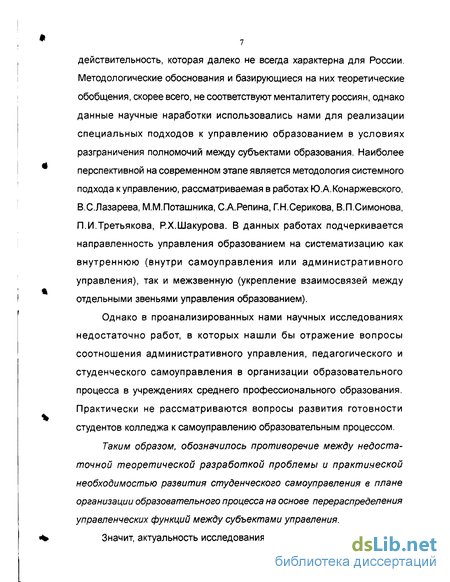 7

действительность, которая далеко не всегда характерна для России. Методологические обоснования и базирующиеся на них теоретические обобщения, скорее всего, не соответствуют менталитету россиян, однако данные научные наработки использовались нами для реализации специальных подходов к управлению образованием в условиях разграничения полномочий между субъектами образования. Наиболее перспективной на современном этапе является методология системного подхода к управлению, рассматриваемая в работах Ю.А.Конаржевского, В.С.Лазарева, М.М.Поташника, С.А.Репина, Г.Н.Серикова, В.П.Симонова, П.И.Третьякова, Р.Х.Шакурова. В данных работах подчеркивается направленность управления образованием на систематизацию как внутреннюю (внутри самоуправления или административного управления), так и межзвенную (укрепление взаимосвязей между отдельными звеньями управления образованием).

Однако в проанализированных нами научных исследованиях недостаточно работ, в которых нашли бы отражение вопросы соотношения административного управления, педагогического и студенческого самоуправления в организации образовательного процесса в учреждениях среднего профессионального образования. Практически не рассматриваются вопросы развития готовности студентов колледжа к самоуправлению образовательным процессом.

Таким образом, обозначилось противоречие между недостаточной теоретической разработкой проблемы и практической необходимостью развития студенческого самоуправления в плане организации образовательного процесса на основе перераспределения управленческих функций между субъектами управления.

Значит, актуальность исследования

dsLib.net
библиотека диссертаций